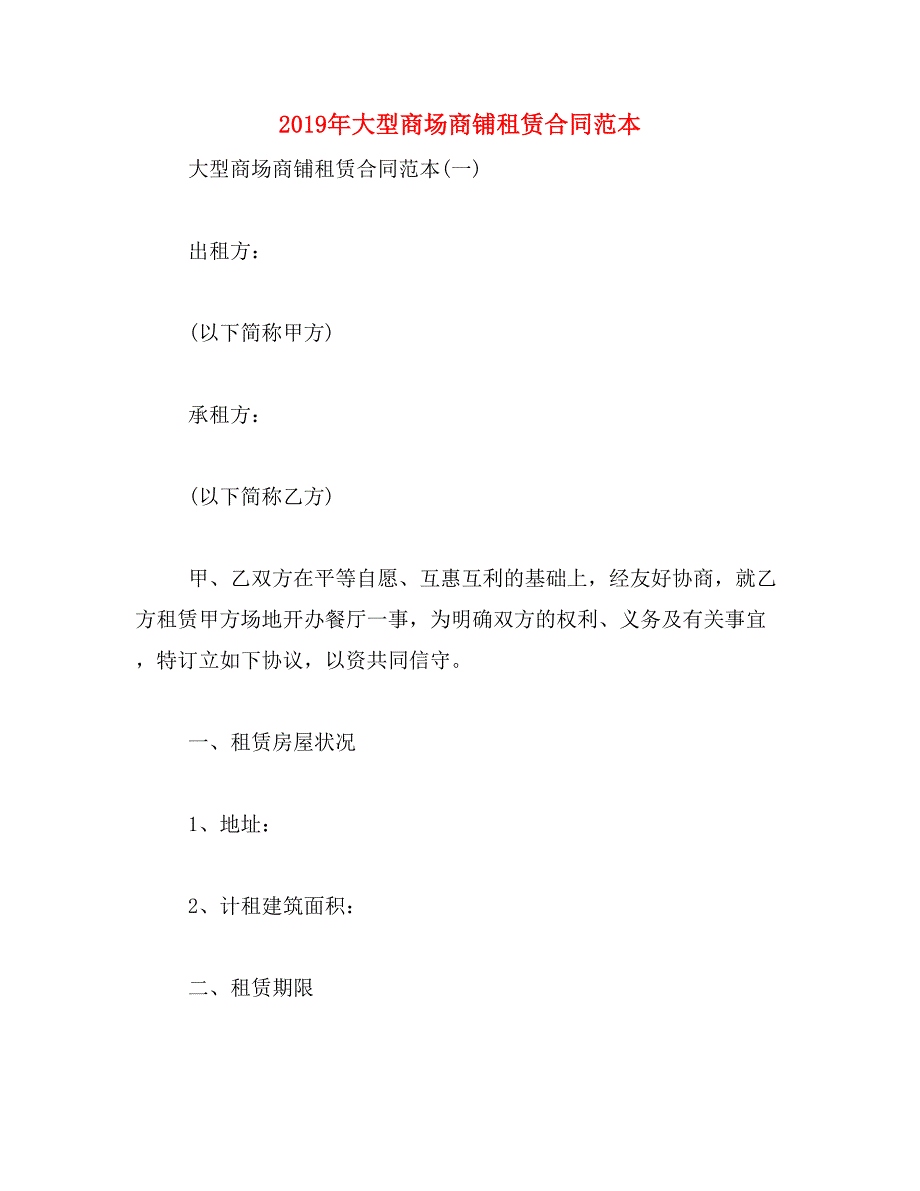 2019年大型商场商铺租赁合同范本

大型商场商铺租赁合同范本(一)

出租方：

(以下简称甲方)

承租方：

(以下简称乙方)

甲、乙双方在平等自愿、互惠互利的基础上，经友好协商，就乙方租赁甲方场地开办餐厅一事，为明确双方的权利、义务及有关事宜，特订立如下协议，以资共同信守。

一、租赁房屋状况

1、地址：

2、计租建筑面积：

二、租赁期限